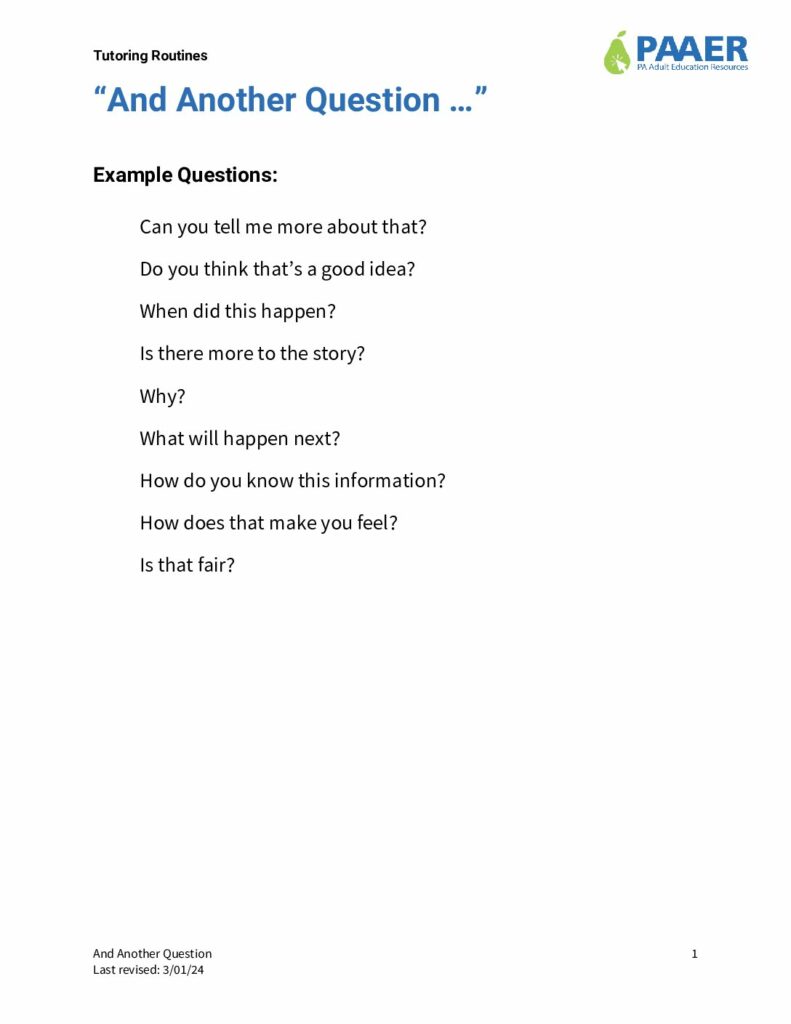 Tutoring Routines

PAAER
PA Adult Education Resources

“And Another Question …”

Example Questions:

Can you tell me more about that?

Do you think that’s a good idea?

When did this happen?

Is there more to the story?

Why?

What will happen next?

How do you know this information?

How does that make you feel?

Is that fair?

And Another Question
Last revised: 3/01/24

1